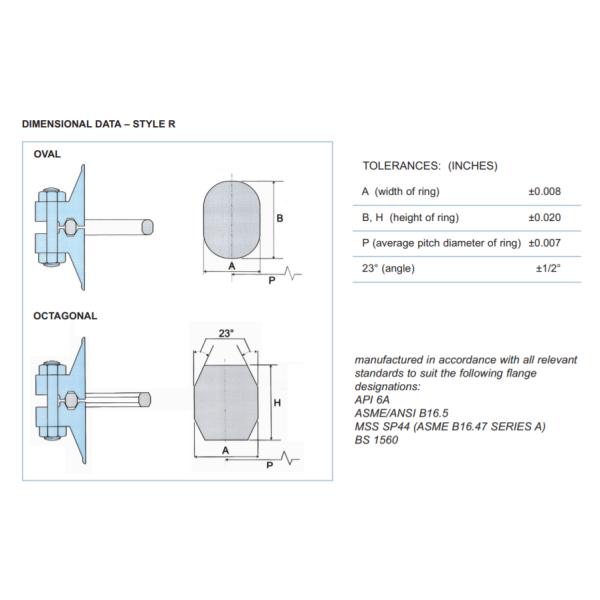 DIMENSIONAL DATA – STYLE R

OVAL

B

A

P

OCTAGONAL

23°

H

A

P

TOLERANCES: (INCHES)

| | |
|---|---|
| A (width of ring) | ±0.008 |
| B, H (height of ring) | ±0.020 |
| P (average pitch diameter of ring) | ±0.007 |
| 23° (angle) | ±1/2° |

manufactured in accordance with all relevant standards to suit the following flange designations:
API 6A
ASME/ANSI B16.5
MSS SP44 (ASME B16.47 SERIES A)
BS 1560